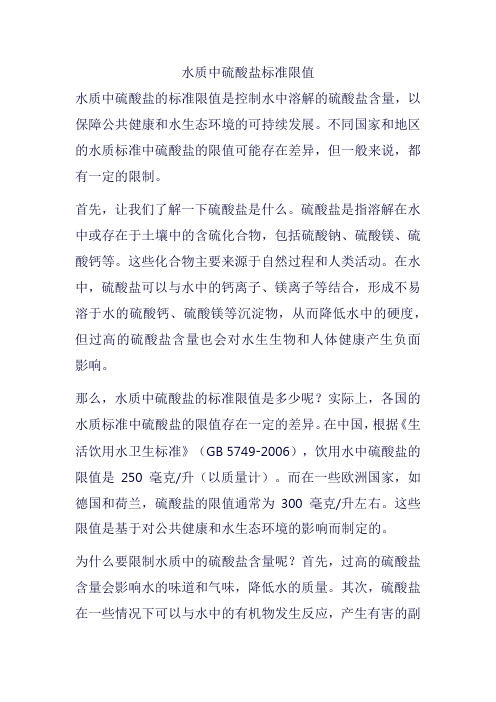 水质中硫酸盐标准限值

水质中硫酸盐的标准限值是控制水中溶解的硫酸盐含量，以保障公共健康和水生态环境的可持续发展。不同国家和地区的水质标准中硫酸盐的限值可能存在差异，但一般来说，都有一定的限制。

首先，让我们了解一下硫酸盐是什么。硫酸盐是指溶解在水中或存在于土壤中的含硫化合物，包括硫酸钠、硫酸镁、硫酸钙等。这些化合物主要来源于自然过程和人类活动。在水中，硫酸盐可以与水中的钙离子、镁离子等结合，形成不易溶于水的硫酸钙、硫酸镁等沉淀物，从而降低水中的硬度，但过高的硫酸盐含量也会对水生生物和人体健康产生负面影响。

那么，水质中硫酸盐的标准限值是多少呢？实际上，各国的水质标准中硫酸盐的限值存在一定的差异。在中国，根据《生活饮用水卫生标准》（GB 5749-2006），饮用水中硫酸盐的限值是 250 毫克/升（以质量计）。而在一些欧洲国家，如德国和荷兰，硫酸盐的限值通常为 300 毫克/升左右。这些限值是基于对公共健康和水生态环境的影响而制定的。

为什么要限制水质中的硫酸盐含量呢？首先，过高的硫酸盐含量会影响水的味道和气味，降低水的质量。其次，硫酸盐在一些情况下可以与水中的有机物发生反应，产生有害的副